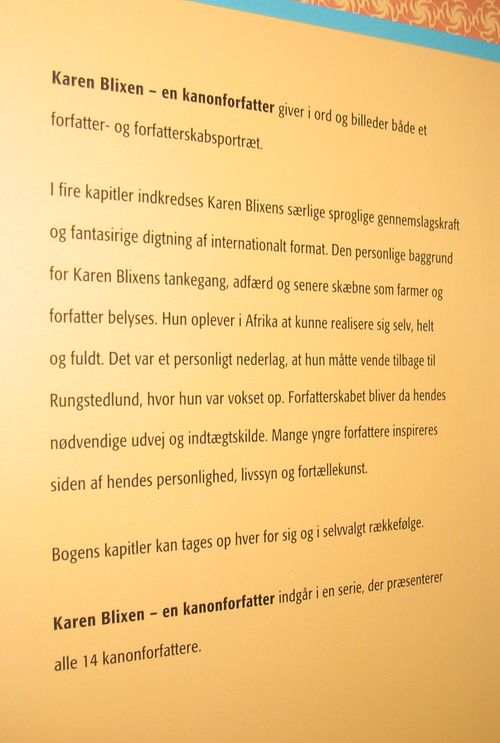 Karen Blixen – en kanonforfatter giver i ord og billeder både et forfatter- og forfatterskabsportræt.

I fire kapitler indkredses Karen Blixens særlige sproglige gennemslagskraft og fantasirige digtning af internationalt format. Den personlige baggrund for Karen Blixens tankegang, adfærd og senere skæbne som farmer og forfatter belyses. Hun oplever i Afrika at kunne realisere sig selv, helt og fuldt. Det var et personligt nederlag, at hun måtte vende tilbage til Rungstedlund, hvor hun var vokset op. Forfatterskabet bliver da hendes nødvendige udvej og indtægtskilde. Mange yngre forfattere inspireres siden af hendes personlighed, livssyn og fortællekunst.

Bogens kapitler kan tages op hver for sig og i selvvalgt rækkefølge.

Karen Blixen – en kanonforfatter indgår i en serie, der præsenterer alle 14 kanonforfattere.